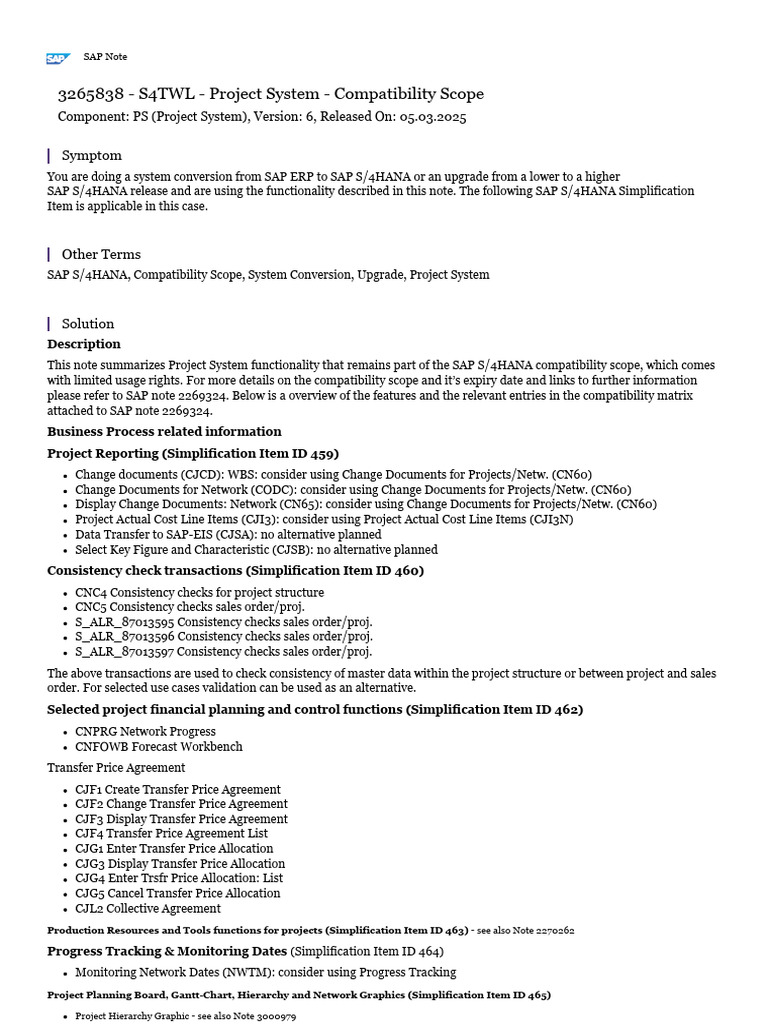 SAP SAP Note

3265838 - S4TWL - Project System - Compatibility Scope

Component: PS (Project System), Version: 6, Released On: 05.03.2025

Symptom

You are doing a system conversion from SAP ERP to SAP S/4HANA or an upgrade from a lower to a higher SAP S/4HANA release and are using the functionality described in this note. The following SAP S/4HANA Simplification Item is applicable in this case.

Other Terms

SAP S/4HANA, Compatibility Scope, System Conversion, Upgrade, Project System

Solution

Description

This note summarizes Project System functionality that remains part of the SAP S/4HANA compatibility scope, which comes with limited usage rights. For more details on the compatibility scope and it's expiry date and links to further information please refer to SAP note 2269324. Below is a overview of the features and the relevant entries in the compatibility matrix attached to SAP note 2269324.

Business Process related information

Project Reporting (Simplification Item ID 459)

- Change documents (CJCD): WBS: consider using Change Documents for Projects/Netw. (CN60)
- Change Documents for Network (CODC): consider using Change Documents for Projects/Netw. (CN60)
- Display Change Documents: Network (CN65): consider using Change Documents for Projects/Netw. (CN60)
- Project Actual Cost Line Items (CJI3): consider using Project Actual Cost Line Items (CJI3N)
- Data Transfer to SAP-EIS (CJSA): no alternative planned
- Select Key Figure and Characteristic (CJSB): no alternative planned

Consistency check transactions (Simplification Item ID 460)

- CNC4 Consistency checks for project structure
- CNC5 Consistency checks sales order/proj.
- S_ALR_87013595 Consistency checks sales order/proj.
- S_ALR_87013596 Consistency checks sales order/proj.
- S_ALR_87013597 Consistency checks sales order/proj.

The above transactions are used to check consistency of master data within the project structure or between project and sales order. For selected use cases validation can be used as an alternative.

Selected project financial planning and control functions (Simplification Item ID 462)

- CNPRG Network Progress
- CNFOWB Forecast Workbench

Transfer Price Agreement

- CJF1 Create Transfer Price Agreement
- CJF2 Change Transfer Price Agreement
- CJF3 Display Transfer Price Agreement
- CJF4 Transfer Price Agreement List
- CJG1 Enter Transfer Price Allocation
- CJG3 Display Transfer Price Allocation
- CJG4 Enter Trsfr Price Allocation: List
- CJG5 Cancel Transfer Price Allocation
- CJL2 Collective Agreement

Production Resources and Tools functions for projects (Simplification Item ID 463) - see also Note 2270262

Progress Tracking & Monitoring Dates (Simplification Item ID 464)

- Monitoring Network Dates (NWTM): consider using Progress Tracking

Project Planning Board, Gantt-Chart, Hierarchy and Network Graphics (Simplification Item ID 465)

- Project Hierarchy Graphic - see also Note 3000979